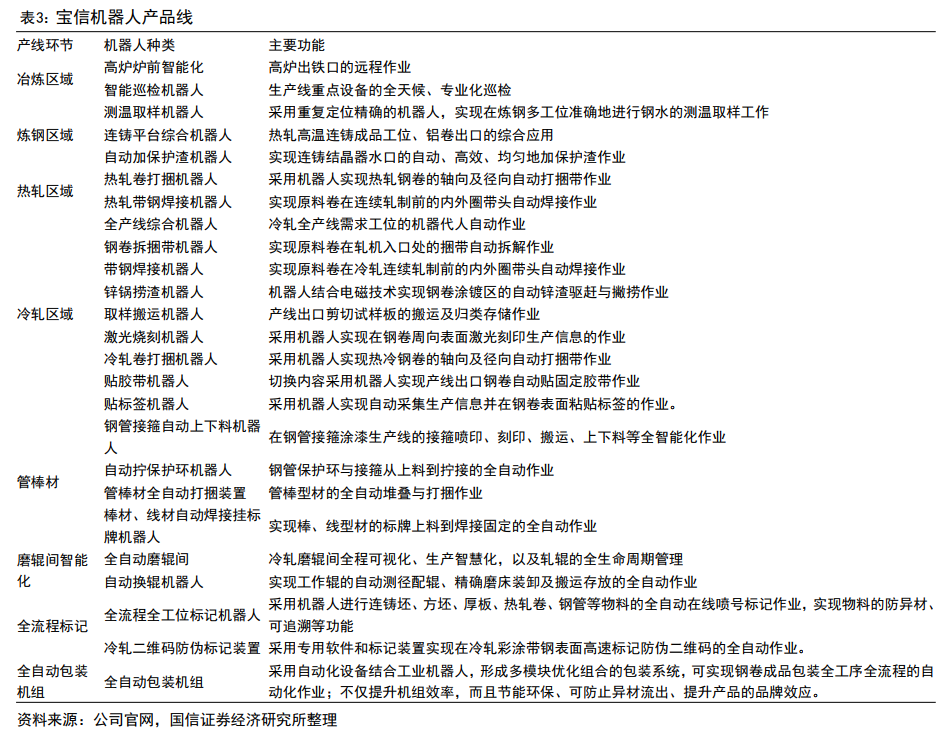 表3：宝信机器人产品线

| 产线环节 | 机器人种类 | 主要功能 |
|---|---|---|
| 冶炼区域 | 高炉炉前智能化 | 高炉出铁口的远程作业 |
| | 智能巡检机器人 | 生产线重点设备的全天候、专业化巡检 |
| 炼钢区域 | 测温取样机器人 | 采用重复定位精确的机器人，实现在炼钢多工位准确地进行钢水的测温取样工作 |
| | 连铸平台综合机器人 | 热轧高温连铸成品工位、铝卷出口的综合应用 |
| | 自动加保护渣机器人 | 实现连铸结晶器水口的自动、高效、均匀地加保护渣作业 |
| 热轧区域 | 热轧卷打捆机器人 | 采用机器人实现热轧钢卷的轴向及径向自动打捆带作业 |
| | 热轧带钢焊接机器人 | 实现原料卷在连续轧制前的内外圈带头自动焊接作业 |
| 冷轧区域 | 全产线综合机器人 | 冷轧全产线需求工位的机器代人自动作业 |
| | 钢卷拆捆带机器人 | 实现原料卷在轧机入口处的捆带自动拆解作业 |
| | 带钢焊接机器人 | 实现原料卷在冷轧连续轧制前的内外圈带头自动焊接作业 |
| | 锌锅捞渣机器人 | 机器人结合电磁技术实现钢卷涂镀区的自动锌渣驱赶与撇捞作业 |
| | 取样搬运机器人 | 产线出口剪切试样板的搬运及归类存储作业 |
| | 激光烧刻机器人 | 采用机器人实现在钢卷周向表面激光刻印生产信息的作业 |
| | 冷轧卷打捆机器人 | 采用机器人实现热冷钢卷的轴向及径向自动打捆带作业 |
| | 贴胶带机器人 | 切换内容采用机器人实现产线出口钢卷自动贴固定胶带作业 |
| | 贴标签机器人 | 采用机器人实现自动采集生产信息并在钢卷表面粘贴标签的作业。 |
| 管棒材 | 钢管接箍自动上下料机器人 | 在钢管接箍涂漆生产线的接箍喷印、刻印、搬运、上下料等全智能化作业 |
| | 自动拧保护环机器人 | 钢管保护环与接箍从上料到拧接的全自动作业 |
| | 管棒材全自动打捆装置 | 管棒型材的全自动堆叠与打捆作业 |
| | 棒材、线材自动焊接挂标牌机器人 | 实现棒、线型材的标牌上料到焊接固定的全自动作业 |
| 磨辊间智能化 | 全自动磨辊间 | 冷轧磨辊间全程可视化、生产智慧化，以及轧辊的全生命周期管理 |
| | 自动换辊机器人 | 实现工作辊的自动测径配辊、精确磨床装卸及搬运存放的全自动作业 |
| 全流程标记 | 全流程全工位标记机器人 | 采用机器人进行连铸坯、方坯、厚板、热轧卷、钢管等物料的全自动在线喷号标记作业，实现物料的防异材、可追溯等功能 |
| | 冷轧二维码防伪标记装置 | 采用专用软件和标记装置实现在冷轧彩涂带钢表面高速标记防伪二维码的全自动作业。 |
| 全自动包装机组 | 全自动包装机组 | 采用自动化设备结合工业机器人，形成多模块优化组合的包装系统，可实现钢卷成品包装全工序全流程的自动化作业；不仅提升机组效率，而且节能环保、可防止异材流出、提升产品的品牌效应。 |

资料来源：公司官网，国信证券经济研究所整理